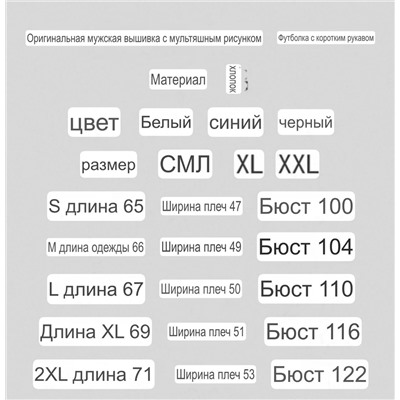 Оригинальная мужская вышивка с мультяшным рисунком

Футболка с коротким рукавом

Материал

хлопок

цвет Белый синий черный

размер СМЛ XL XXL

S длина 65 Ширина плеч 47 Бюст 100

M длина одежды 66 Ширина плеч 49 Бюст 104

L длина 67 Ширина плеч 50 Бюст 110

Длина XL 69 Ширина плеч 51 Бюст 116

2XL длина 71 Ширина плеч 53 Бюст 122